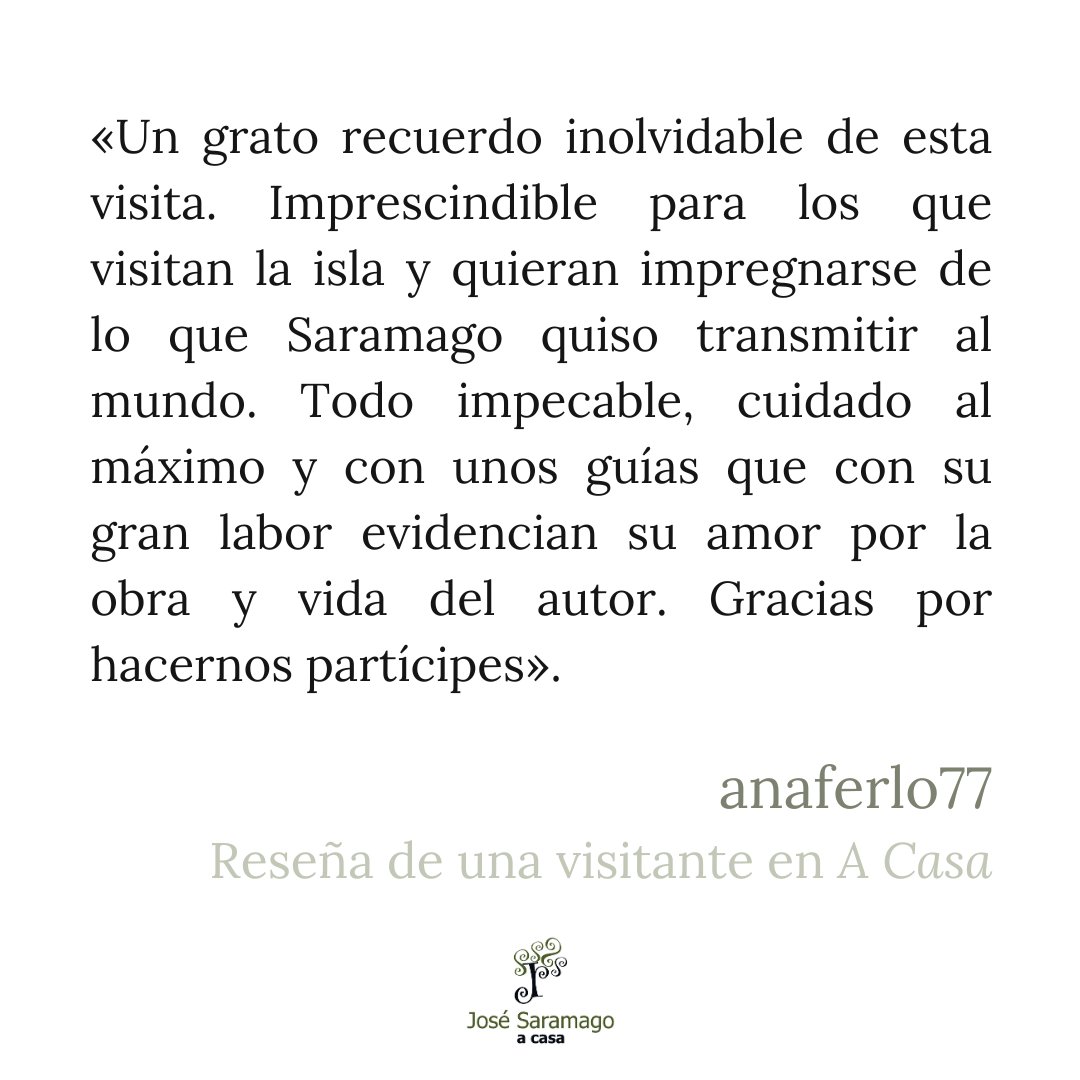 «Un grato recuerdo inolvidable de esta visita. Imprescindible para los que visitan la isla y quieran impregnarse de lo que Saramago quiso transmitir al mundo. Todo impecable, cuidado al máximo y con unos guías que con su gran labor evidencian su amor por la obra y vida del autor. Gracias por hacernos partícipes».

anaferlo77
Reseña de una visitante en A Casa

José Saramago
a casa